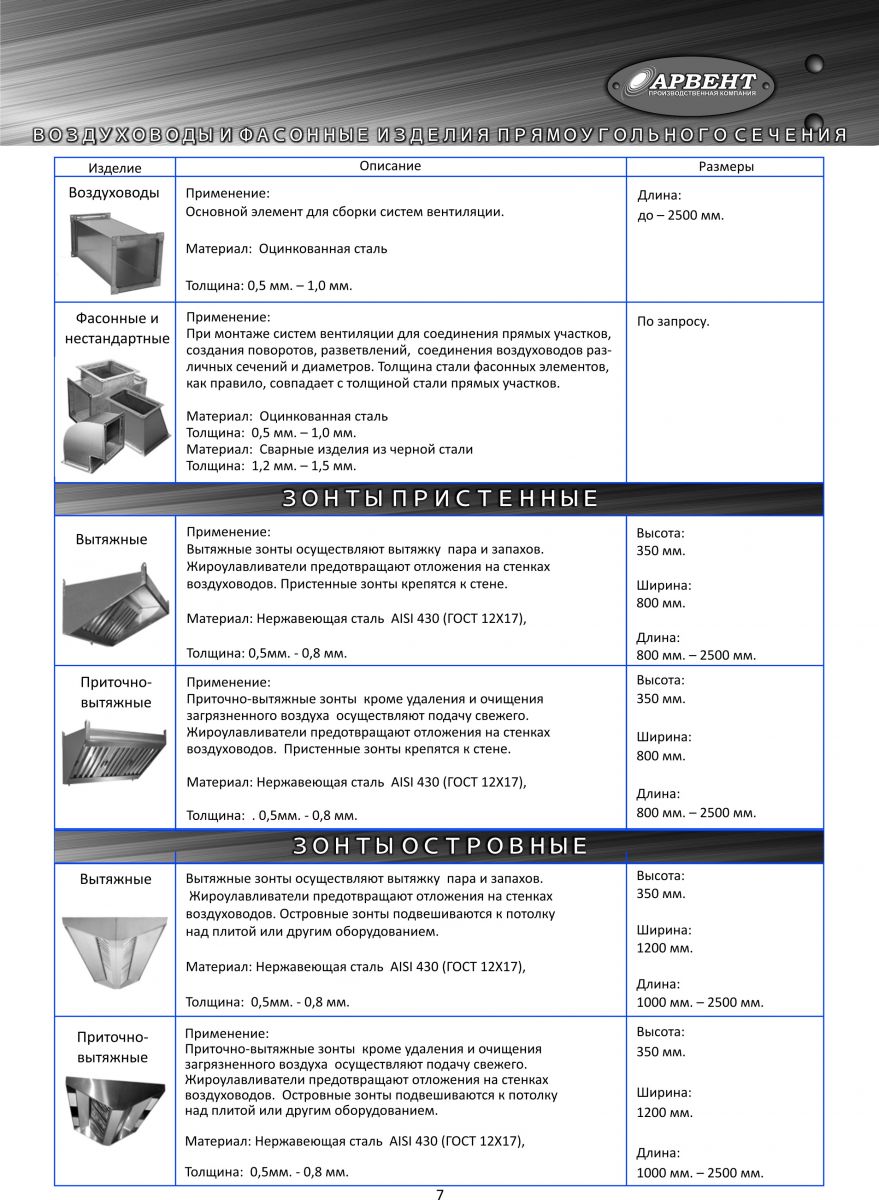 АРВЕНТ
ПРОИЗВОДСТВЕННАЯ КОМПАНИЯ

ВОЗДУХОВОДЫ И ФАСОННЫЕ ИЗДЕЛИЯ ПРЯМОУГОЛЬНОГО СЕЧЕНИЯ

| Изделие | Описание | Размеры |
|---|---|---|
| Воздуховоды | Применение: Основной элемент для сборки систем вентиляции. Материал: Оцинкованная сталь Толщина: 0,5 мм. – 1,0 мм. | Длина: до – 2500 мм. |
| Фасонные и нестандартные | Применение: При монтаже систем вентиляции для соединения прямых участков, создания поворотов, разветвлений, соединения воздуховодов различных сечений и диаметров. Толщина стали фасонных элементов, как правило, совпадает с толщиной стали прямых участков. Материал: Оцинкованная сталь Толщина: 0,5 мм. – 1,0 мм. Материал: Сварные изделия из черной стали Толщина: 1,2 мм. – 1,5 мм. | По запросу. |

ЗОНТЫ ПРИСТЕННЫЕ

| | | |
|---|---|---|
| Вытяжные | Применение: Вытяжные зонты осуществляют вытяжку пара и запахов. Жироулавливатели предотвращают отложения на стенках воздуховодов. Пристенные зонты крепятся к стене. Материал: Нержавеющая сталь AISI 430 (ГОСТ 12Х17), Толщина: 0,5мм. - 0,8 мм. | Высота: 350 мм. Ширина: 800 мм. Длина: 800 мм. – 2500 мм. |
| Приточно-вытяжные | Применение: Приточно-вытяжные зонты кроме удаления и очищения загрязненного воздуха осуществляют подачу свежего. Жироулавливатели предотвращают отложения на стенках воздуховодов. Пристенные зонты крепятся к стене. Материал: Нержавеющая сталь AISI 430 (ГОСТ 12Х17), Толщина: . 0,5мм. - 0,8 мм. | Высота: 350 мм. Ширина: 800 мм. Длина: 800 мм. – 2500 мм. |

ЗОНТЫ ОСТРОВНЫЕ

| | | |
|---|---|---|
| Вытяжные | Вытяжные зонты осуществляют вытяжку пара и запахов. Жироулавливатели предотвращают отложения на стенках воздуховодов. Островные зонты подвешиваются к потолку над плитой или другим оборудованием. Материал: Нержавеющая сталь AISI 430 (ГОСТ 12Х17), Толщина: 0,5мм. - 0,8 мм. | Высота: 350 мм. Ширина: 1200 мм. Длина: 1000 мм. – 2500 мм. |
| Приточно-вытяжные | Применение: Приточно-вытяжные зонты кроме удаления и очищения загрязненного воздуха осуществляют подачу свежего. Жироулавливатели предотвращают отложения на стенках воздуховодов. Островные зонты подвешиваются к потолку над плитой или другим оборудованием. Материал: Нержавеющая сталь AISI 430 (ГОСТ 12Х17), Толщина: 0,5мм. - 0,8 мм. | Высота: 350 мм. Ширина: 1200 мм. Длина: 1000 мм. – 2500 мм. |

7